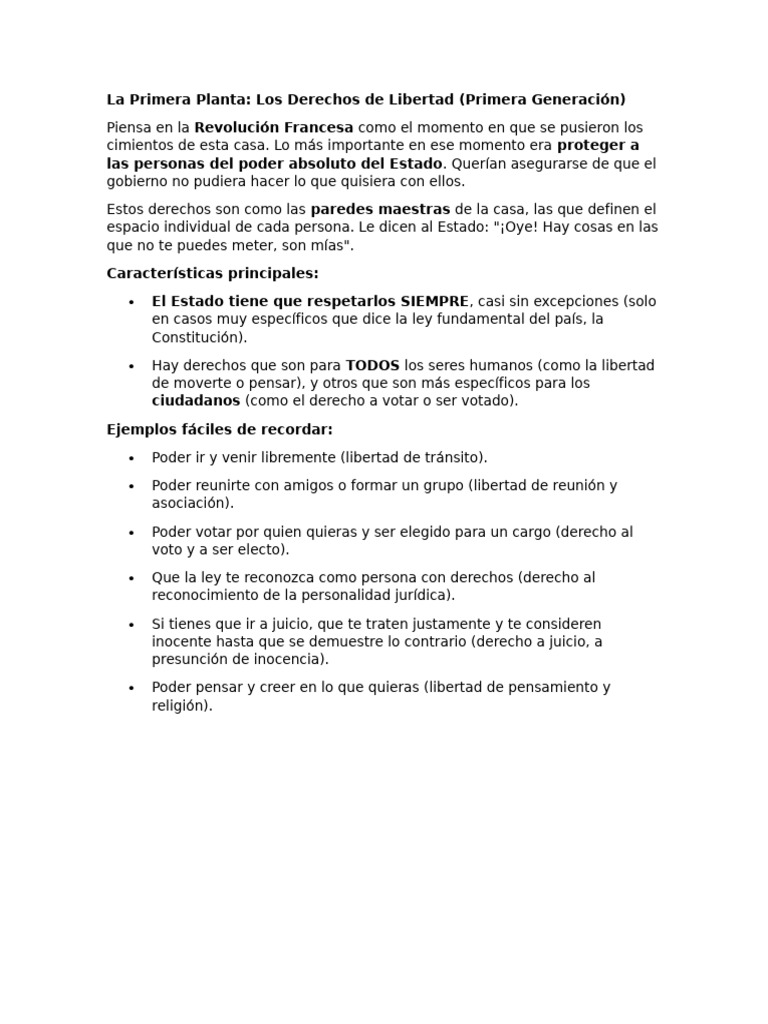 La Primera Planta: Los Derechos de Libertad (Primera Generación)

Piensa en la Revolución Francesa como el momento en que se pusieron los cimientos de esta casa. Lo más importante en ese momento era proteger a las personas del poder absoluto del Estado. Querían asegurarse de que el gobierno no pudiera hacer lo que quisiera con ellos.

Estos derechos son como las paredes maestras de la casa, las que definen el espacio individual de cada persona. Le dicen al Estado: "¡Oye! Hay cosas en las que no te puedes meter, son mías".

Características principales:

• El Estado tiene que respetarlos SIEMPRE, casi sin excepciones (solo en casos muy específicos que dice la ley fundamental del país, la Constitución).
• Hay derechos que son para TODOS los seres humanos (como la libertad de moverte o pensar), y otros que son más específicos para los ciudadanos (como el derecho a votar o ser votado).

Ejemplos fáciles de recordar:

• Poder ir y venir libremente (libertad de tránsito).
• Poder reunirte con amigos o formar un grupo (libertad de reunión y asociación).
• Poder votar por quien quieras y ser elegido para un cargo (derecho al voto y a ser electo).
• Que la ley te reconozca como persona con derechos (derecho al reconocimiento de la personalidad jurídica).
• Si tienes que ir a juicio, que te traten justamente y te consideren inocente hasta que se demuestre lo contrario (derecho a juicio, a presunción de inocencia).
• Poder pensar y creer en lo que quieras (libertad de pensamiento y religión).